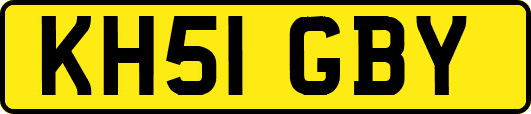 KH51 GBY